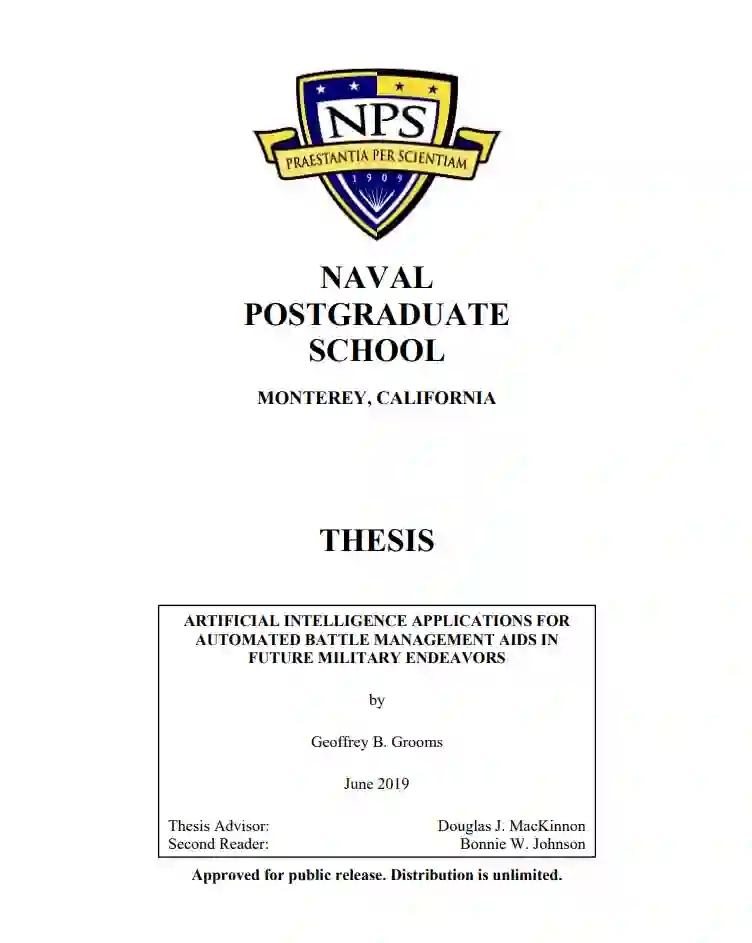 NPS
PRAESTANTIA PER SCIENTIAM
1909

NAVAL
POSTGRADUATE
SCHOOL

MONTEREY, CALIFORNIA

THESIS

ARTIFICIAL INTELLIGENCE APPLICATIONS FOR AUTOMATED BATTLE MANAGEMENT AIDS IN FUTURE MILITARY ENDEAVORS

by

Geoffrey B. Grooms

June 2019

Thesis Advisor: Douglas J. MacKinnon
Second Reader: Bonnie W. Johnson

Approved for public release. Distribution is unlimited.